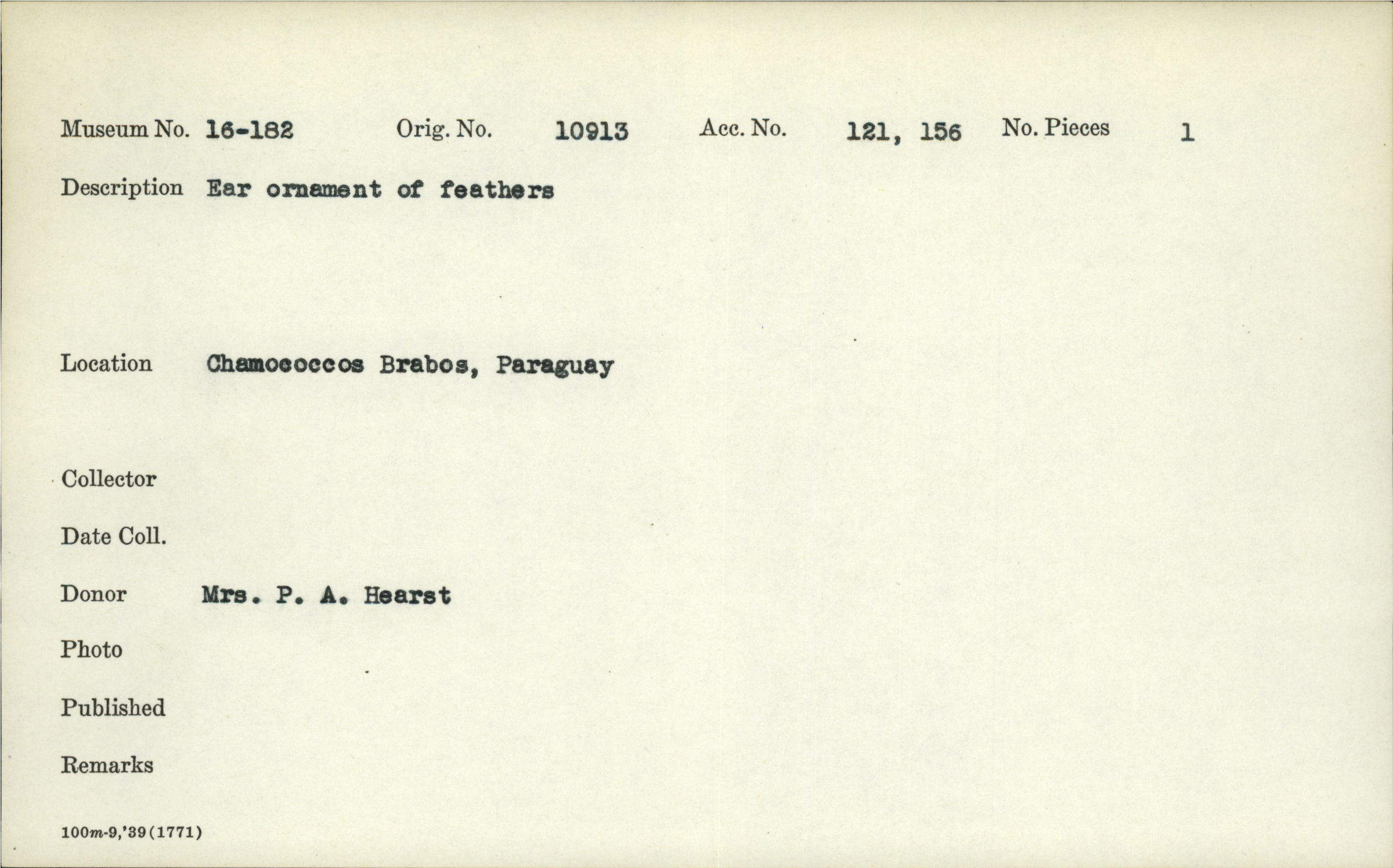 Museum No. 16-182 Orig. No. 10913 Acc. No. 121, 156 No. Pieces 1

Description Ear ornament of feathers

Location Chamococcos Brabos, Paraguay

Collector

Date Coll.

Donor Mrs. P. A. Hearst

Photo

Published

Remarks

100m-9,'39(1771)